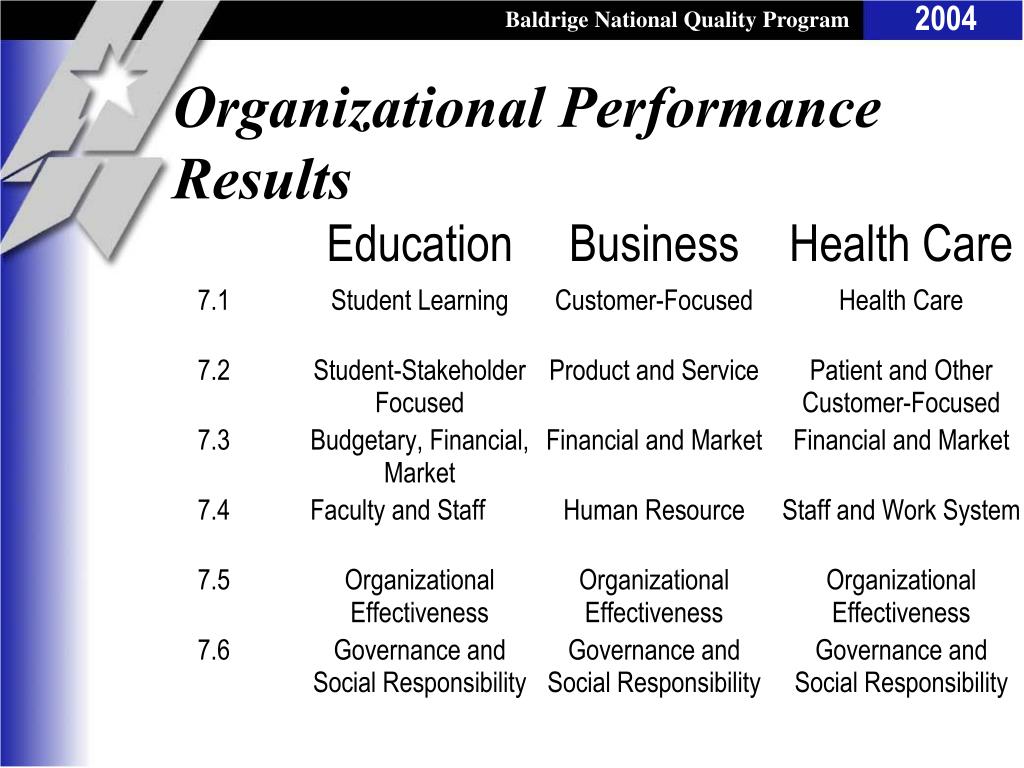 Baldrige National Quality Program

2004

Organizational Performance Results

| | Education | Business | Health Care |
|---|---|---|---|
| 7.1 | Student Learning | Customer-Focused | Health Care |
| 7.2 | Student-Stakeholder Focused | Product and Service | Patient and Other Customer-Focused |
| 7.3 | Budgetary, Financial, Market | Financial and Market | Financial and Market |
| 7.4 | Faculty and Staff | Human Resource | Staff and Work System |
| 7.5 | Organizational Effectiveness | Organizational Effectiveness | Organizational Effectiveness |
| 7.6 | Governance and Social Responsibility | Governance and Social Responsibility | Governance and Social Responsibility |